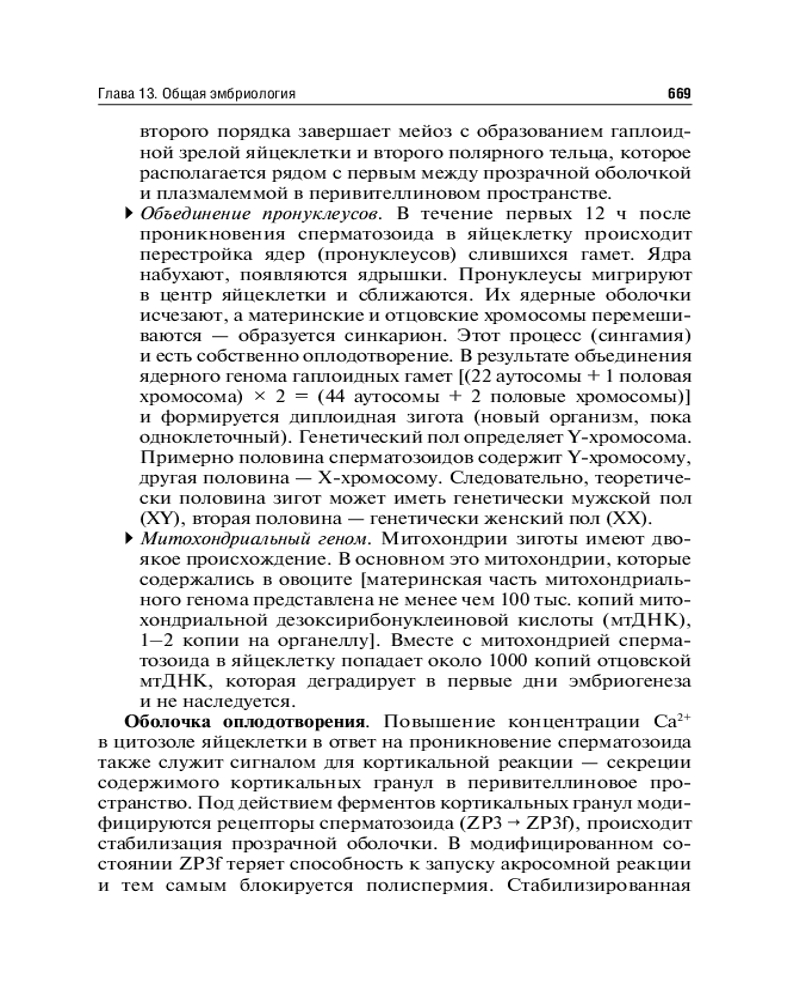 Глава 13. Общая эмбриология

669

второго порядка завершает мейоз с образованием гаплоидной зрелой яйцеклетки и второго полярного тельца, которое располагается рядом с первым между прозрачной оболочкой и плазмалеммой в перивителлиновом пространстве.

▸ *Объединение пронуклеусов*. В течение первых 12 ч после проникновения сперматозоида в яйцеклетку происходит перестройка ядер (пронуклеусов) слившихся гамет. Ядра набухают, появляются ядрышки. Пронуклеусы мигрируют в центр яйцеклетки и сближаются. Их ядерные оболочки исчезают, а материнские и отцовские хромосомы перемешиваются — образуется синкарион. Этот процесс (сингамия) и есть собственно оплодотворение. В результате объединения ядерного генома гаплоидных гамет [(22 аутосомы + 1 половая хромосома) × 2 = (44 аутосомы + 2 половые хромосомы)] и формируется диплоидная зигота (новый организм, пока одноклеточный). Генетический пол определяет Y-хромосома. Примерно половина сперматозоидов содержит Y-хромосому, другая половина — X-хромосому. Следовательно, теоретически половина зигот может иметь генетически мужской пол (XY), вторая половина — генетически женский пол (XX).

▸ *Митохондриальный геном*. Митохондрии зиготы имеют двоякое происхождение. В основном это митохондрии, которые содержались в овоците [материнская часть митохондриального генома представлена не менее чем 100 тыс. копий митохондриальной дезоксирибонуклеиновой кислоты (мтДНК), 1–2 копии на органеллу]. Вместе с митохондрией сперматозоида в яйцеклетку попадает около 1000 копий отцовской мтДНК, которая деградирует в первые дни эмбриогенеза и не наследуется.

**Оболочка оплодотворения**. Повышение концентрации $Ca^{2+}$ в цитозоле яйцеклетки в ответ на проникновение сперматозоида также служит сигналом для кортикальной реакции — секреции содержимого кортикальных гранул в перивителлиновое пространство. Под действием ферментов кортикальных гранул модифицируются рецепторы сперматозоида (ZP3 → ZP3f), происходит стабилизация прозрачной оболочки. В модифицированном состоянии ZP3f теряет способность к запуску акросомной реакции и тем самым блокируется полиспермия. Стабилизированная